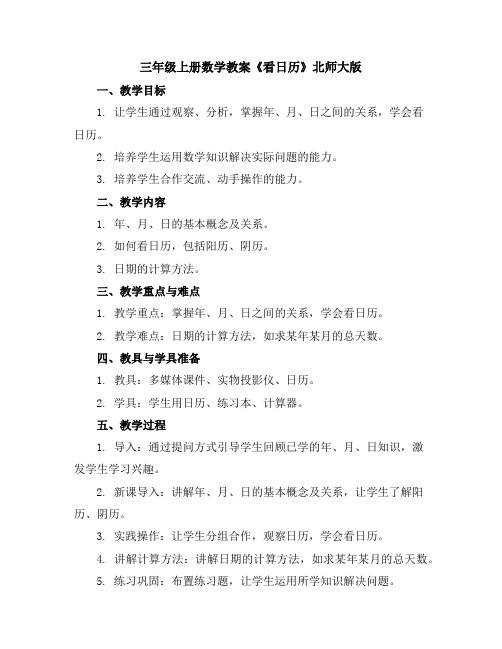 三年级上册数学教案《看日历》北师大版

一、教学目标

1. 让学生通过观察、分析，掌握年、月、日之间的关系，学会看日历。

2. 培养学生运用数学知识解决实际问题的能力。

3. 培养学生合作交流、动手操作的能力。

二、教学内容

1. 年、月、日的基本概念及关系。

2. 如何看日历，包括阳历、阴历。

3. 日期的计算方法。

三、教学重点与难点

1. 教学重点：掌握年、月、日之间的关系，学会看日历。

2. 教学难点：日期的计算方法，如求某年某月的总天数。

四、教具与学具准备

1. 教具：多媒体课件、实物投影仪、日历。

2. 学具：学生用日历、练习本、计算器。

五、教学过程

1. 导入：通过提问方式引导学生回顾已学的年、月、日知识，激发学生学习兴趣。

2. 新课导入：讲解年、月、日的基本概念及关系，让学生了解阳历、阴历。

3. 实践操作：让学生分组合作，观察日历，学会看日历。

4. 讲解计算方法：讲解日期的计算方法，如求某年某月的总天数。

5. 练习巩固：布置练习题，让学生运用所学知识解决问题。